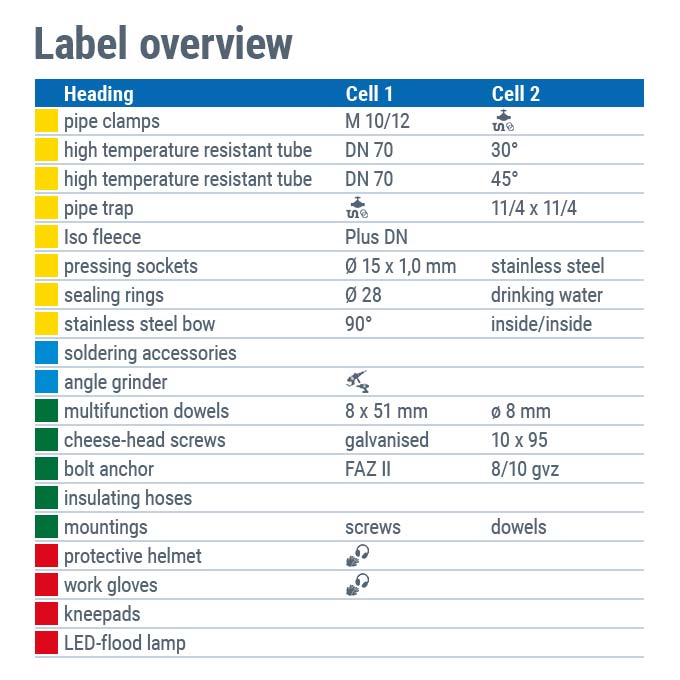 Label overview

| Heading | Cell 1 | Cell 2 |
|---|---|---|
| pipe clamps | M 10/12 | |
| high temperature resistant tube | DN 70 | 30° |
| high temperature resistant tube | DN 70 | 45° |
| pipe trap | | 11/4 x 11/4 |
| Iso fleece | Plus DN | |
| pressing sockets | Ø 15 x 1,0 mm | stainless steel |
| sealing rings | Ø 28 | drinking water |
| stainless steel bow | 90° | inside/inside |
| soldering accessories | | |
| angle grinder | | |
| multifunction dowels | 8 x 51 mm | ø 8 mm |
| cheese-head screws | galvanised | 10 x 95 |
| bolt anchor | FAZ II | 8/10 gvz |
| insulating hoses | | |
| mountings | screws | dowels |
| protective helmet | | |
| work gloves | | |
| kneepads | | |
| LED-flood lamp | | |